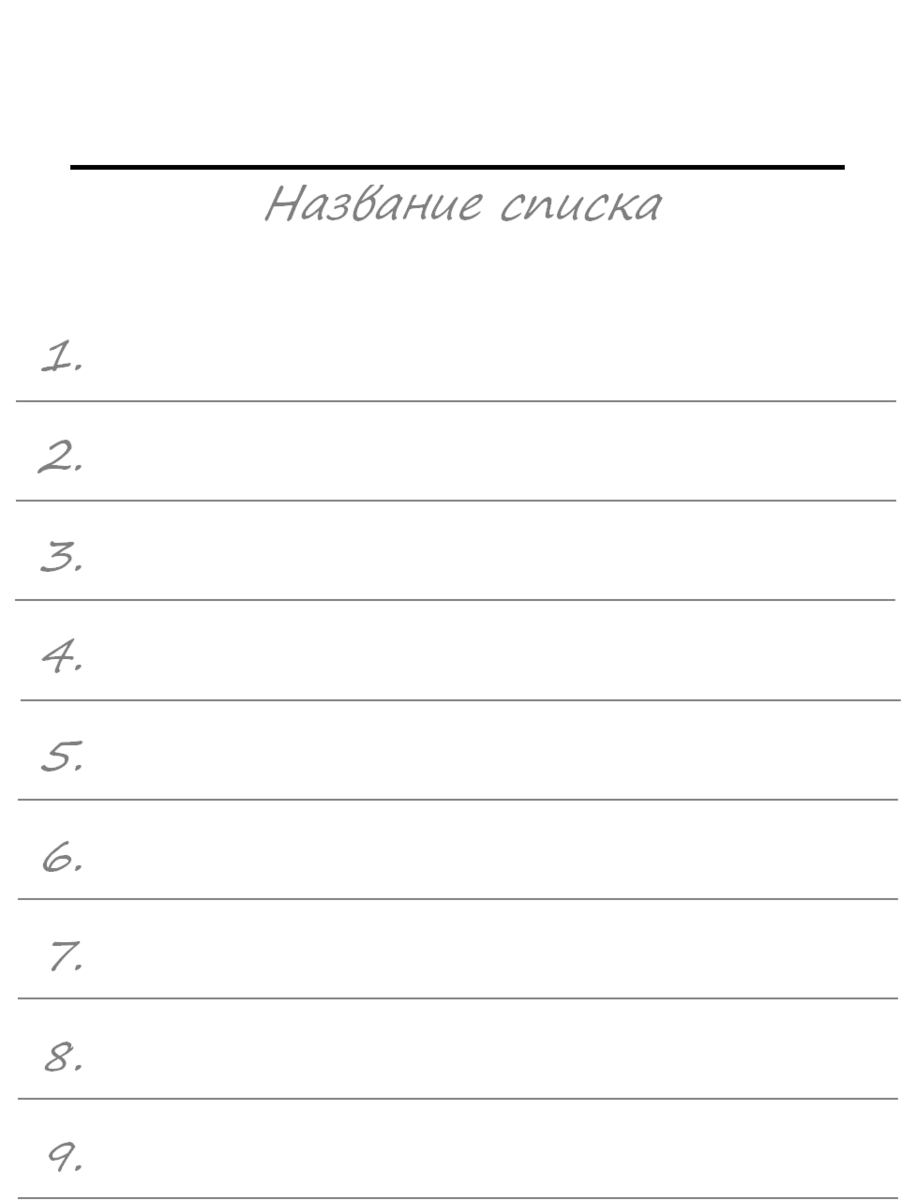 Название списка

1.

2.

3.

4.

5.

6.

7.

8.

9.